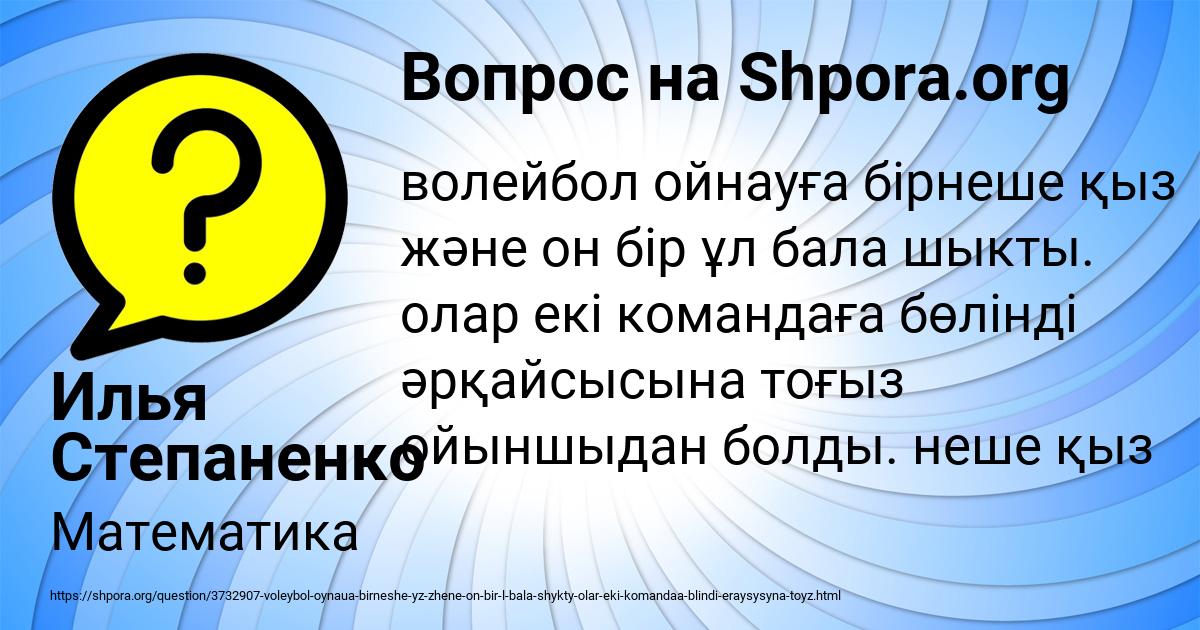 Вопрос на Shpora.org

волейбол ойнауға бірнеше қыз және он бір ұл бала шықты. олар екі командаға бөлінді әрқайсысына тоғыз ойыншыдан болды. неше қыз

Илья Степаненко

Математика

https://shpora.org/question/3732907-voleybol-oynaua-birneshe-yz-zhene-on-bir-l-bala-shykty-olar-eki-komandaa-blindi-eraysysyna-toyz.html